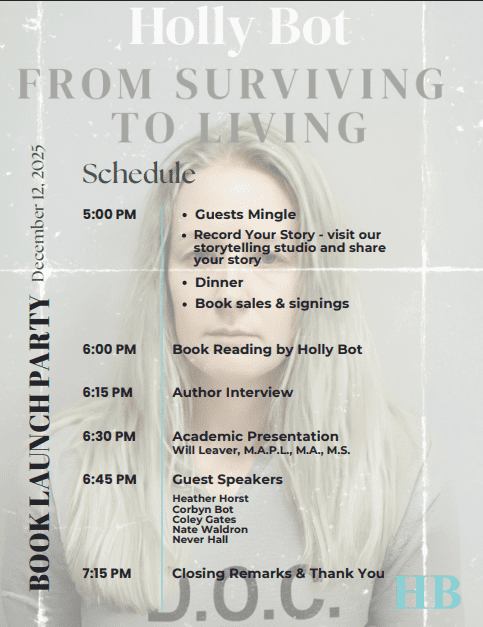 Holly Bot

FROM SURVIVING TO LIVING

BOOK LAUNCH PARTY December 12, 2025

Schedule

5:00 PM
• Guests Mingle
• Record Your Story - visit our storytelling studio and share your story
• Dinner
• Book sales & signings

6:00 PM Book Reading by Holly Bot

6:15 PM Author Interview

6:30 PM Academic Presentation
Will Leaver, M.A.P.L., M.A., M.S.

6:45 PM Guest Speakers
Heather Horst
Corbyn Bot
Coley Gates
Nate Waldron
Never Hall

7:15 PM Closing Remarks & Thank You

D.O.C.

HB